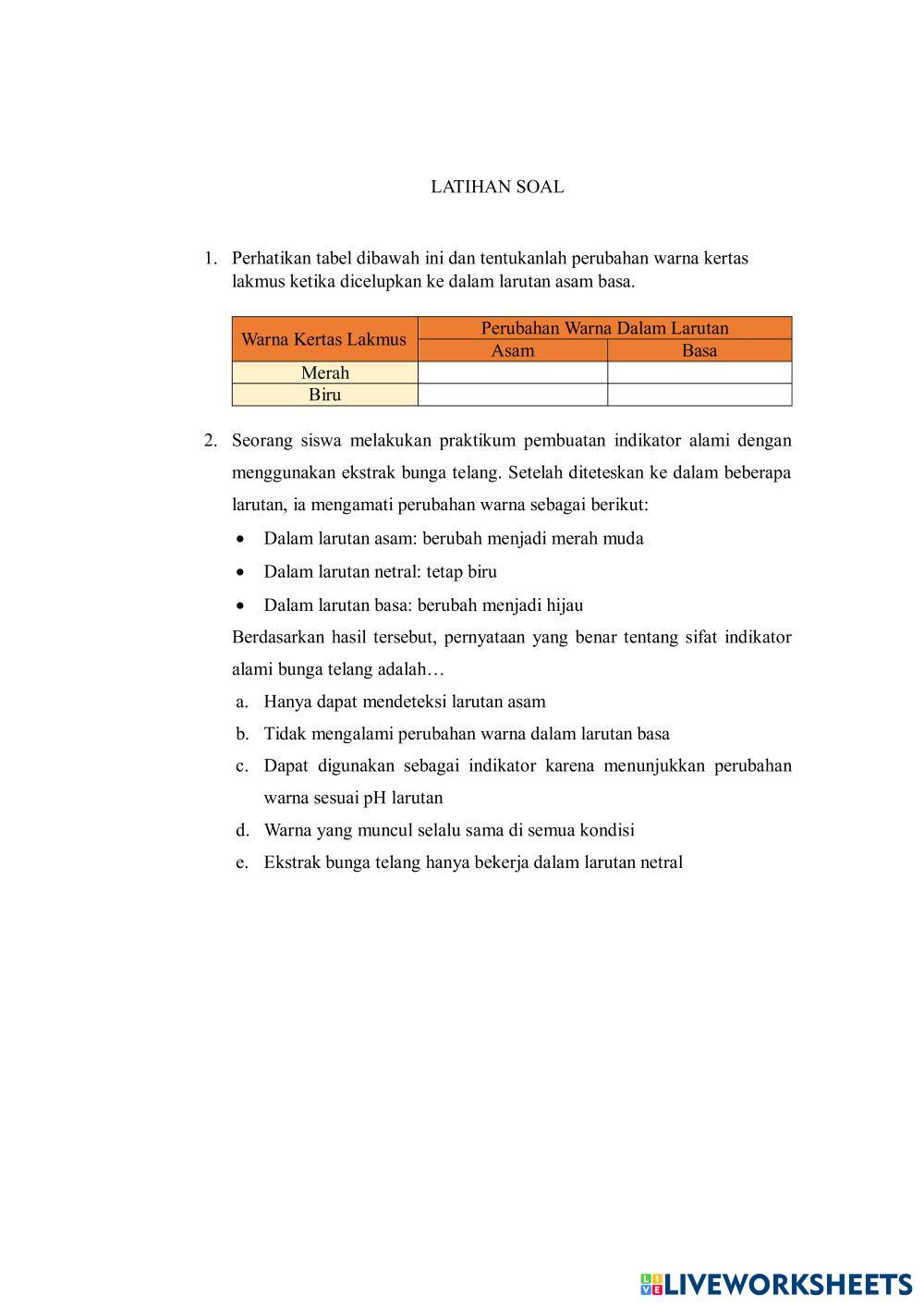 LATIHAN SOAL

1. Perhatikan tabel dibawah ini dan tentukanlah perubahan warna kertas lakmus ketika dicelupkan ke dalam larutan asam basa.

| Warna Kertas Lakmus | Perubahan Warna Dalam Larutan | |
|---|---|---|
| | Asam | Basa |
| Merah | | |
| Biru | | |

2. Seorang siswa melakukan praktikum pembuatan indikator alami dengan menggunakan ekstrak bunga telang. Setelah diteteskan ke dalam beberapa larutan, ia mengamati perubahan warna sebagai berikut:

• Dalam larutan asam: berubah menjadi merah muda
• Dalam larutan netral: tetap biru
• Dalam larutan basa: berubah menjadi hijau

Berdasarkan hasil tersebut, pernyataan yang benar tentang sifat indikator alami bunga telang adalah…

a. Hanya dapat mendeteksi larutan asam
b. Tidak mengalami perubahan warna dalam larutan basa
c. Dapat digunakan sebagai indikator karena menunjukkan perubahan warna sesuai pH larutan
d. Warna yang muncul selalu sama di semua kondisi
e. Ekstrak bunga telang hanya bekerja dalam larutan netral

LIVEWORKSHEETS